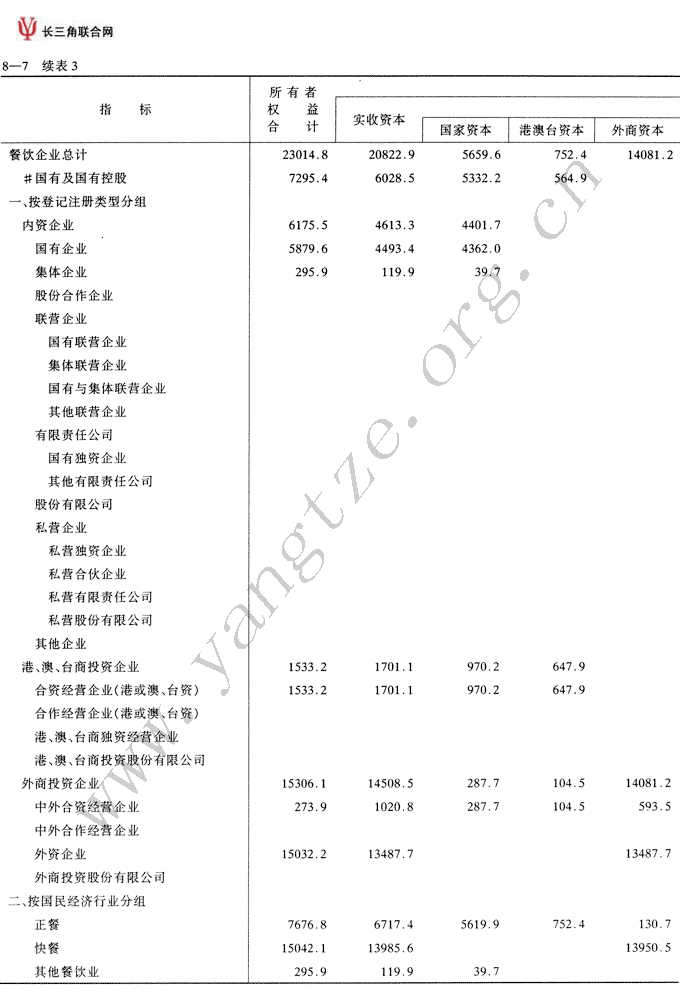 长三角联合网

8—7 续表3

| 指 标 | 所有者权益合计 | 实收资本 | 国家资本 | 港澳台资本 | 外商资本 |
|---|---|---|---|---|---|
| 餐饮企业总计 | 23014.8 | 20822.9 | 5659.6 | 752.4 | 14081.2 |
| #国有及国有控股 | 7295.4 | 6028.5 | 5332.2 | 564.9 | |
| 一、按登记注册类型分组 | | | | | |
| 内资企业 | 6175.5 | 4613.3 | 4401.7 | | |
| 国有企业 | 5879.6 | 4493.4 | 4362.0 | | |
| 集体企业 | 295.9 | 119.9 | 39.7 | | |
| 股份合作企业 | | | | | |
| 联营企业 | | | | | |
| 国有联营企业 | | | | | |
| 集体联营企业 | | | | | |
| 国有与集体联营企业 | | | | | |
| 其他联营企业 | | | | | |
| 有限责任公司 | | | | | |
| 国有独资企业 | | | | | |
| 其他有限责任公司 | | | | | |
| 股份有限公司 | | | | | |
| 私营企业 | | | | | |
| 私营独资企业 | | | | | |
| 私营合伙企业 | | | | | |
| 私营有限责任公司 | | | | | |
| 私营股份有限公司 | | | | | |
| 其他企业 | | | | | |
| 港、澳、台商投资企业 | 1533.2 | 1701.1 | 970.2 | 647.9 | |
| 合资经营企业(港或澳、台资) | 1533.2 | 1701.1 | 970.2 | 647.9 | |
| 合作经营企业(港或澳、台资) | | | | | |
| 港、澳、台商独资经营企业 | | | | | |
| 港、澳、台商投资股份有限公司 | | | | | |
| 外商投资企业 | 15306.1 | 14508.5 | 287.7 | 104.5 | 14081.2 |
| 中外合资经营企业 | 273.9 | 1020.8 | 287.7 | 104.5 | 593.5 |
| 中外合作经营企业 | | | | | |
| 外资企业 | 15032.2 | 13487.7 | | | 13487.7 |
| 外商投资股份有限公司 | | | | | |
| 二、按国民经济行业分组 | | | | | |
| 正餐 | 7676.8 | 6717.4 | 5619.9 | 752.4 | 130.7 |
| 快餐 | 15042.1 | 13985.6 | | | 13950.5 |
| 其他餐饮业 | 295.9 | 119.9 | 39.7 | | |

www.yangtze.org.cn